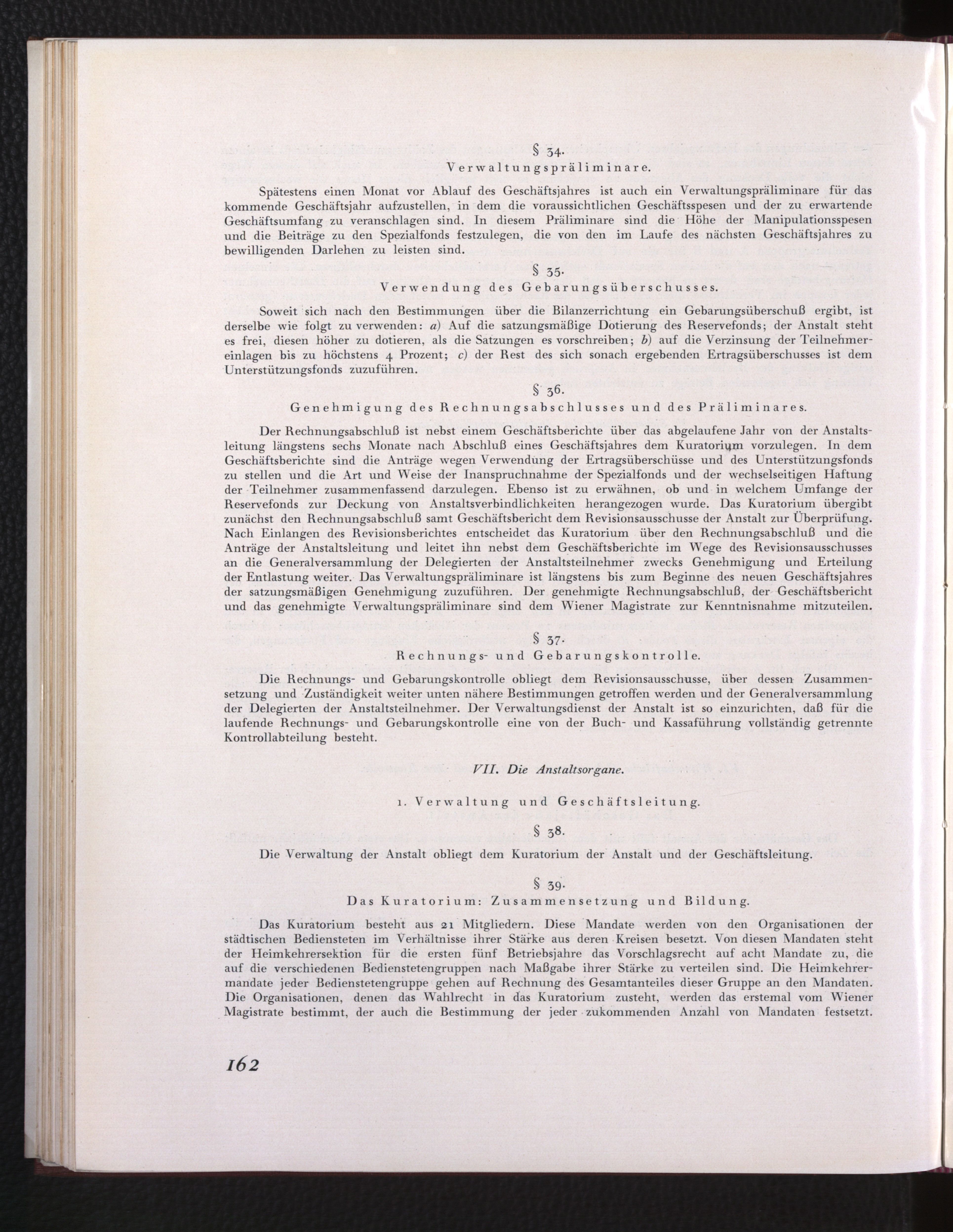 § 34.
Verwaltungspräliminare.

Spätestens einen Monat vor Ablauf des Geschäftsjahres ist auch ein Verwaltungspräliminare für das kommende Geschäftsjahr aufzustellen, in dem die voraussichtlichen Geschäftsspesen und der zu erwartende Geschäftsumfang zu veranschlagen sind. In diesem Präliminare sind die Höhe der Manipulationsspesen und die Beiträge zu den Spezialfonds festzulegen, die von den im Laufe des nächsten Geschäftsjahres zu bewilligenden Darlehen zu leisten sind.

§ 35.
Verwendung des Gebarungsüberschusses.

Soweit sich nach den Bestimmungen über die Bilanzerrichtung ein Gebarungsüberschuß ergibt, ist derselbe wie folgt zu verwenden: a) Auf die satzungsmäßige Dotierung des Reservefonds; der Anstalt steht es frei, diesen höher zu dotieren, als die Satzungen es vorschreiben; b) auf die Verzinsung der Teilnehmereinlagen bis zu höchstens 4 Prozent; c) der Rest des sich sonach ergebenden Ertragsüberschusses ist dem Unterstützungsfonds zuzuführen.

§ 36.
Genehmigung des Rechnungsabschlusses und des Präliminares.

Der Rechnungsabschluß ist nebst einem Geschäftsberichte über das abgelaufene Jahr von der Anstaltsleitung längstens sechs Monate nach Abschluß eines Geschäftsjahres dem Kuratorium vorzulegen. In dem Geschäftsberichte sind die Anträge wegen Verwendung der Ertragsüberschüsse und des Unterstützungsfonds zu stellen und die Art und Weise der Inanspruchnahme der Spezialfonds und der wechselseitigen Haftung der Teilnehmer zusammenfassend darzulegen. Ebenso ist zu erwähnen, ob und in welchem Umfange der Reservefonds zur Deckung von Anstaltsverbindlichkeiten herangezogen wurde. Das Kuratorium übergibt zunächst den Rechnungsabschluß samt Geschäftsbericht dem Revisionsausschusse der Anstalt zur Überprüfung. Nach Einlangen des Revisionsberichtes entscheidet das Kuratorium über den Rechnungsabschluß und die Anträge der Anstaltsleitung und leitet ihn nebst dem Geschäftsberichte im Wege des Revisionsausschusses an die Generalversammlung der Delegierten der Anstaltsteilnehmer zwecks Genehmigung und Erteilung der Entlastung weiter. Das Verwaltungspräliminare ist längstens bis zum Beginne des neuen Geschäftsjahres der satzungsmäßigen Genehmigung zuzuführen. Der genehmigte Rechnungsabschluß, der Geschäftsbericht und das genehmigte Verwaltungspräliminare sind dem Wiener Magistrate zur Kenntnisnahme mitzuteilen.

§ 37.
Rechnungs- und Gebarungskontrolle.

Die Rechnungs- und Gebarungskontrolle obliegt dem Revisionsausschusse, über dessen Zusammensetzung und Zuständigkeit weiter unten nähere Bestimmungen getroffen werden und der Generalversammlung der Delegierten der Anstaltsteilnehmer. Der Verwaltungsdienst der Anstalt ist so einzurichten, daß für die laufende Rechnungs- und Gebarungskontrolle eine von der Buch- und Kassaführung vollständig getrennte Kontrollabteilung besteht.

VII. Die Anstaltsorgane.

1. Verwaltung und Geschäftsleitung.

§ 38.
Die Verwaltung der Anstalt obliegt dem Kuratorium der Anstalt und der Geschäftsleitung.

§ 39.
Das Kuratorium: Zusammensetzung und Bildung.

Das Kuratorium besteht aus 21 Mitgliedern. Diese Mandate werden von den Organisationen der städtischen Bediensteten im Verhältnisse ihrer Stärke aus deren Kreisen besetzt. Von diesen Mandaten steht der Heimkehrersektion für die ersten fünf Betriebsjahre das Vorschlagsrecht auf acht Mandate zu, die auf die verschiedenen Bedienstetengruppen nach Maßgabe ihrer Stärke zu verteilen sind. Die Heimkehrermandate jeder Bedienstetengruppe gehen auf Rechnung des Gesamtanteiles dieser Gruppe an den Mandaten. Die Organisationen, denen das Wahlrecht in das Kuratorium zusteht, werden das erstemal vom Wiener Magistrate bestimmt, der auch die Bestimmung der jeder zukommenden Anzahl von Mandaten festsetzt.

162